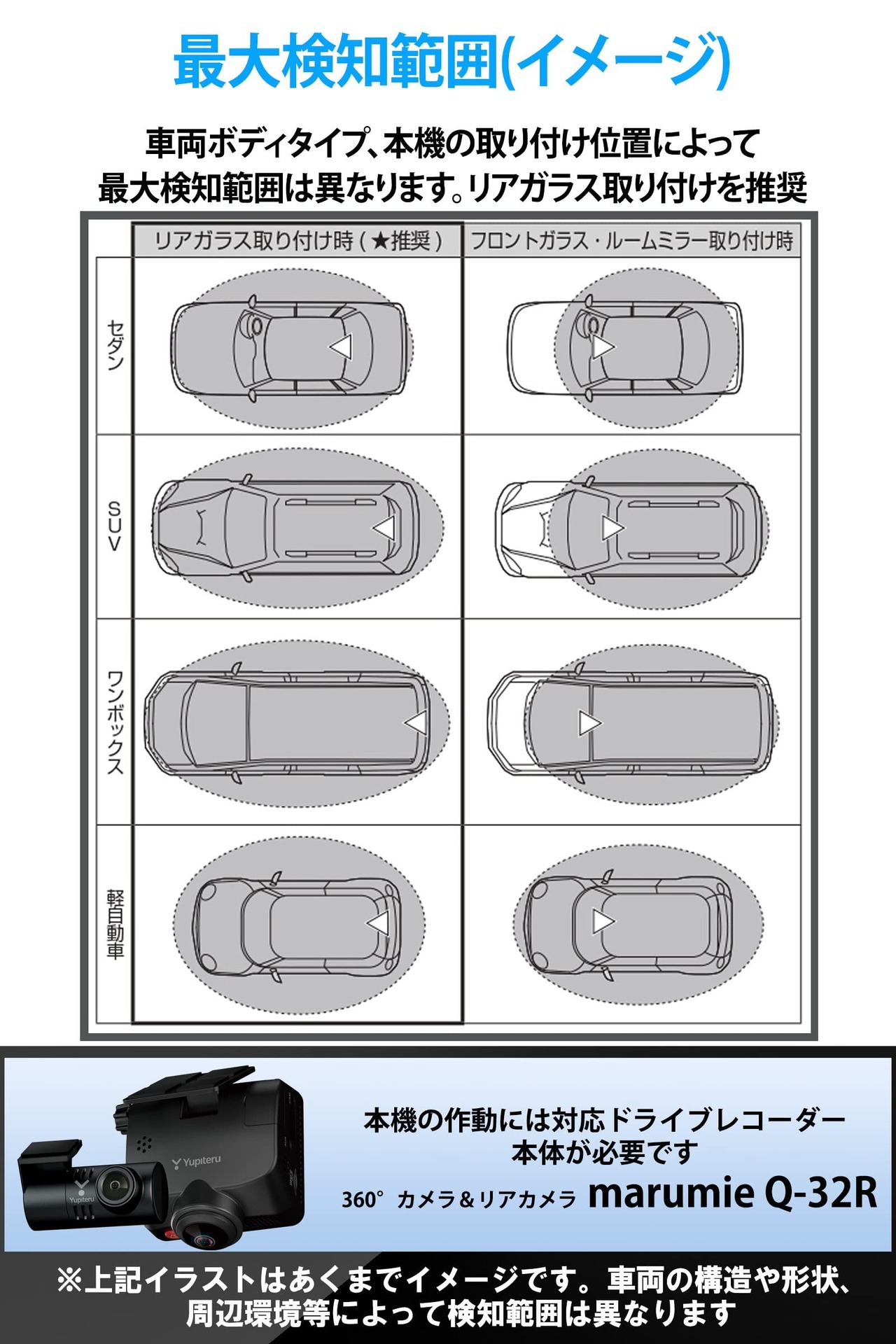 最大検知範囲(イメージ)

車両ボディタイプ、本機の取り付け位置によって最大検知範囲は異なります。リアガラス取り付けを推奨

| | リアガラス取り付け時（★推奨） | フロントガラス・ルームミラー取り付け時 |
|---|---|---|
| セダン | | |
| SUV | | |
| ワンボックス | | |
| 軽自動車 | | |

Yupiteru

Yupiteru

本機の作動には対応ドライブレコーダー本体が必要です

360°カメラ＆リアカメラ marumie Q-32R

※上記イラストはあくまでイメージです。車両の構造や形状、周辺環境等によって検知範囲は異なります